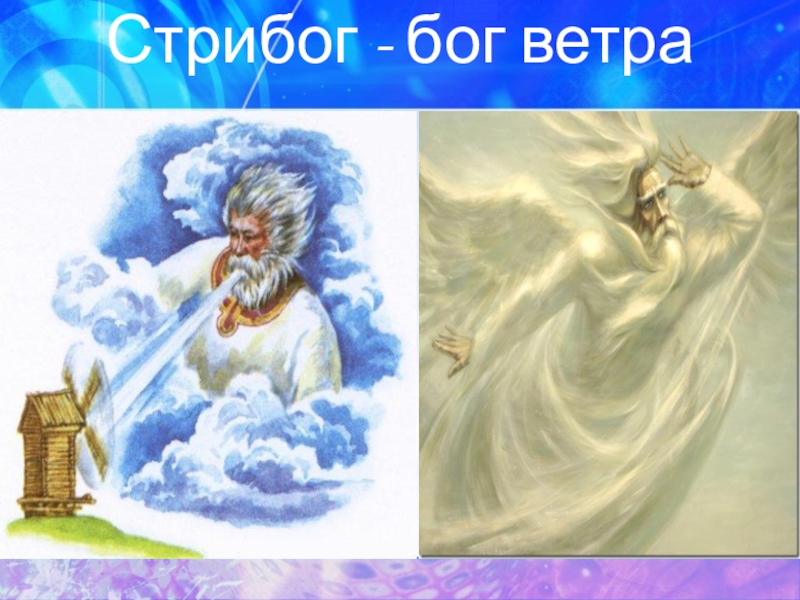 Стрибог - бог ветра